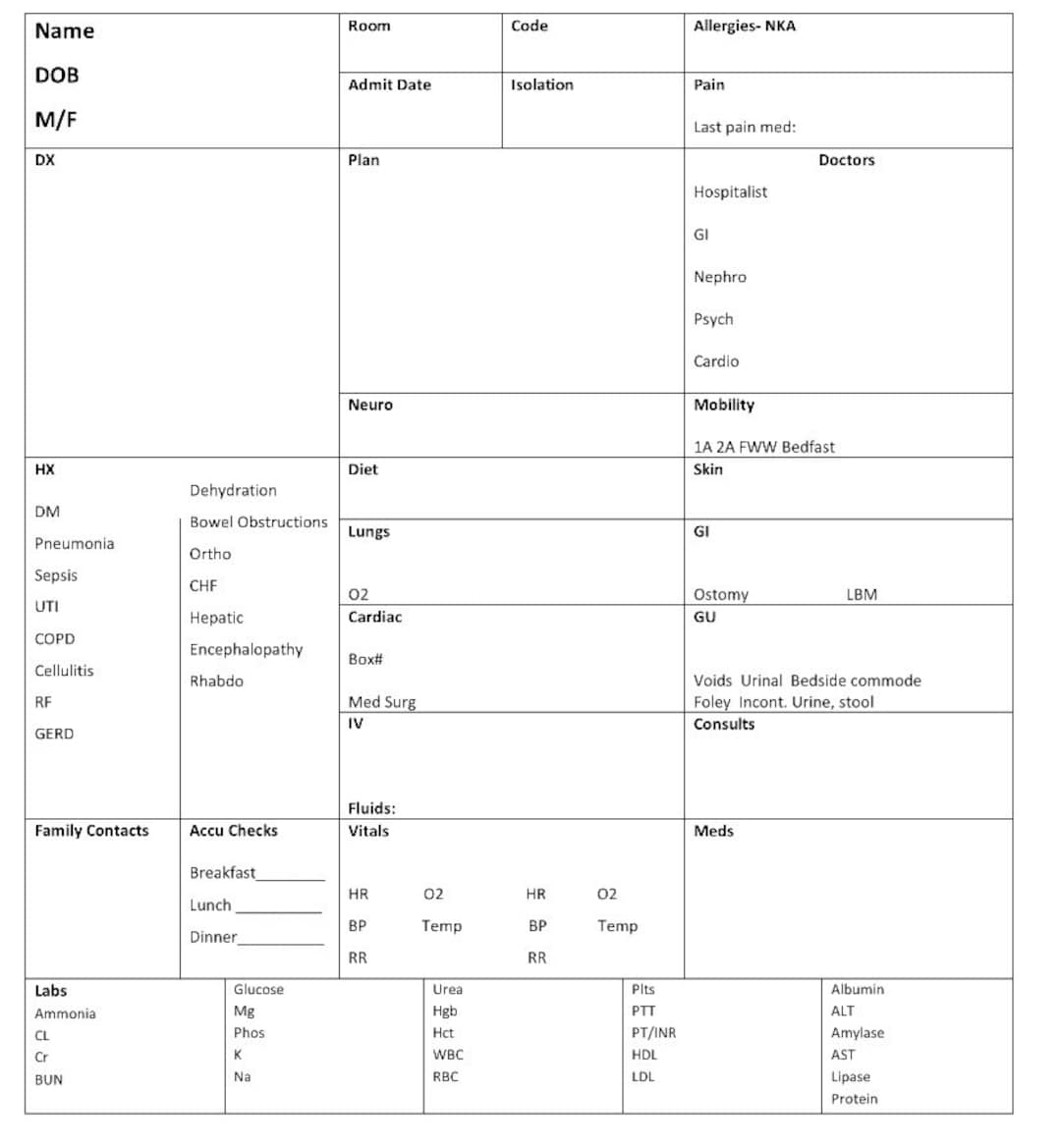 Name

DOB

M/F

Room

Code

Allergies- NKA

Admit Date

Isolation

Pain

Last pain med:

DX

Plan

Doctors

Hospitalist

GI

Nephro

Psych

Cardio

Neuro

Mobility

1A 2A FWW Bedfast

HX

DM

Pneumonia

Sepsis

UTI

COPD

Cellulitis

RF

GERD

Dehydration

Bowel Obstructions

Ortho

CHF

Hepatic

Encephalopathy

Rhabdo

Diet

Skin

Lungs

O2

GI

Ostomy LBM

Cardiac

Box#

Med Surg

GU

Voids Urinal Bedside commode
Foley Incont. Urine, stool

IV

Fluids:

Consults

Family Contacts

Accu Checks

Breakfast________

Lunch __________

Dinner__________

Vitals

HR O2 HR O2

BP Temp BP Temp

RR RR

Meds

Labs

Ammonia

CL

Cr

BUN

Glucose

Mg

Phos

K

Na

Urea

Hgb

Hct

WBC

RBC

Plts

PTT

PT/INR

HDL

LDL

Albumin

ALT

Amylase

AST

Lipase

Protein